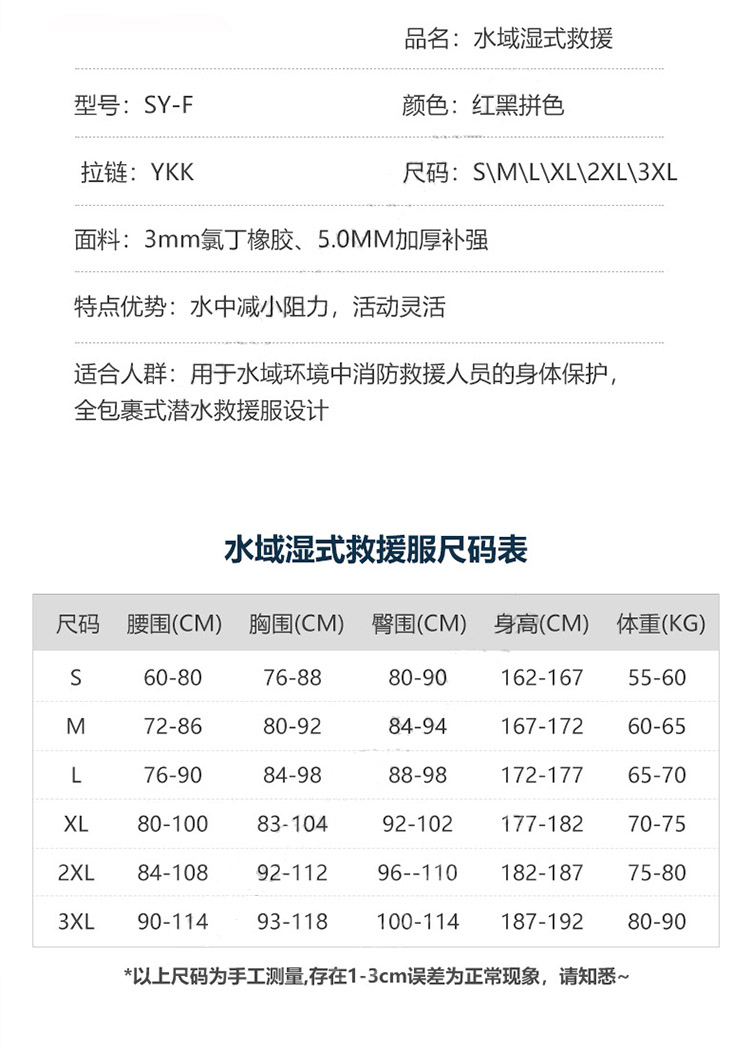 品名：水域湿式救援

型号：SY-F

颜色：红黑拼色

拉链：YKK

尺码：S\M\L\XL\2XL\3XL

面料：3mm氯丁橡胶、5.0MM加厚补强

特点优势：水中减小阻力，活动灵活

适合人群：用于水域环境中消防救援人员的身体保护，全包裹式潜水救援服设计

水域湿式救援服尺码表

| 尺码 | 腰围(CM) | 胸围(CM) | 臀围(CM) | 身高(CM) | 体重(KG) |
|---|---|---|---|---|---|
| S | 60-80 | 76-88 | 80-90 | 162-167 | 55-60 |
| M | 72-86 | 80-92 | 84-94 | 167-172 | 60-65 |
| L | 76-90 | 84-98 | 88-98 | 172-177 | 65-70 |
| XL | 80-100 | 83-104 | 92-102 | 177-182 | 70-75 |
| 2XL | 84-108 | 92-112 | 96--110 | 182-187 | 75-80 |
| 3XL | 90-114 | 93-118 | 100-114 | 187-192 | 80-90 |

*以上尺码为手工测量,存在1-3cm误差为正常现象，请知悉~